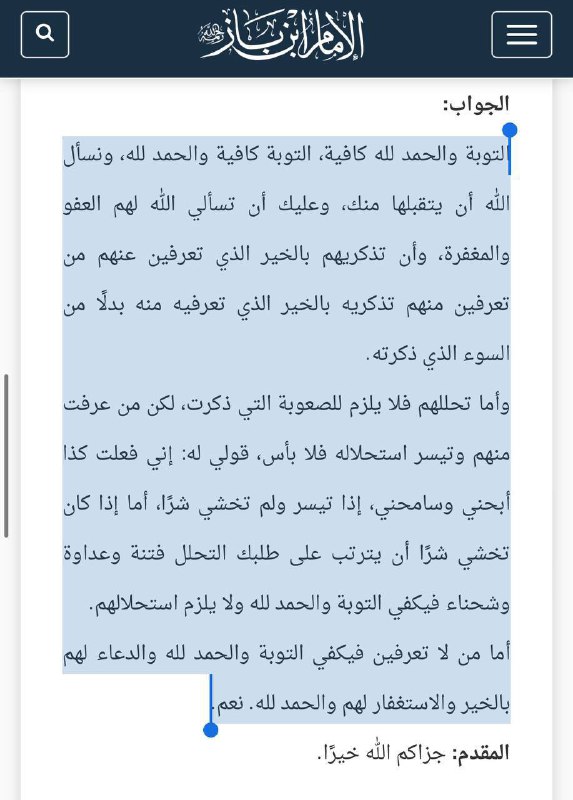 الإمام ابن باز

الجواب:

التوبة والحمد لله كافية، التوبة كافية والحمد لله، ونسأل الله أن يتقبلها منك، وعليك أن تسألي الله لهم العفو والمغفرة، وأن تذكريهم بالخير الذي تعرفين عنهم من تعرفين منهم تذكريه بالخير الذي تعرفيه منه بدلًا من السوء الذي ذكرته.

وأما تحللهم فلا يلزم للصعوبة التي ذكرت، لكن من عرفت منهم وتيسر استحلاله فلا بأس، قولي له: إني فعلت كذا أبحني وسامحني، إذا تيسر ولم تخشي شرًا، أما إذا كان تخشي شرًا أن يترتب على طلبك التحلل فتنة وعداوة وشحناء فيكفي التوبة والحمد لله ولا يلزم استحلالهم.

أما من لا تعرفين فيكفي التوبة والحمد لله والدعاء لهم بالخير والاستغفار لهم والحمد لله. نعم.

المقدم: جزاكم الله خيرًا.